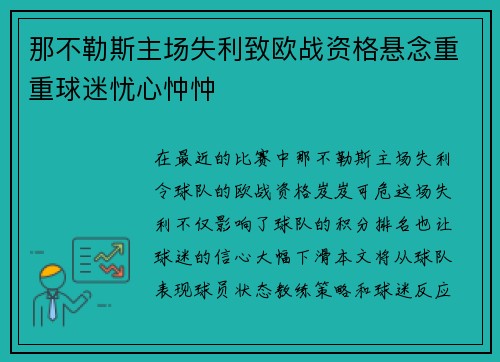 那不勒斯主场失利致欧战资格悬念重重球迷忧心忡忡

在最近的比赛中那不勒斯主场失利令球队的欧战资格岌岌可危这场失利不仅影响了球队的积分排名也让球迷的信心大幅下滑本文将从球队表现球员状态教练策略和球迷反应